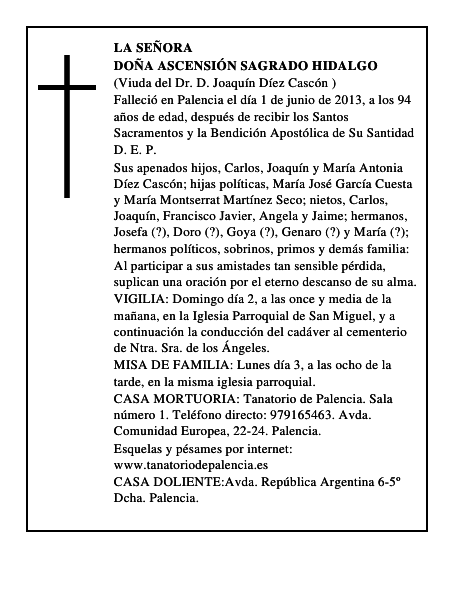 LA SEÑORA
DOÑA ASCENSIÓN SAGRADO HIDALGO
(Viuda del Dr. D. Joaquín Díez Cascón )
Falleció en Palencia el día 1 de junio de 2013, a los 94 años de edad, después de recibir los Santos Sacramentos y la Bendición Apostólica de Su Santidad
D. E. P.

Sus apenados hijos, Carlos, Joaquín y María Antonia Díez Cascón; hijas políticas, María José García Cuesta y María Montserrat Martínez Seco; nietos, Carlos, Joaquín, Francisco Javier, Angela y Jaime; hermanos, Josefa (?), Doro (?), Goya (?), Genaro (?) y María (?); hermanos políticos, sobrinos, primos y demás familia:
Al participar a sus amistades tan sensible pérdida, suplican una oración por el eterno descanso de su alma.
VIGILIA: Domingo día 2, a las once y media de la mañana, en la Iglesia Parroquial de San Miguel, y a continuación la conducción del cadáver al cementerio de Ntra. Sra. de los Ángeles.
MISA DE FAMILIA: Lunes día 3, a las ocho de la tarde, en la misma iglesia parroquial.
CASA MORTUORIA: Tanatorio de Palencia. Sala número 1. Teléfono directo: 979165463. Avda. Comunidad Europea, 22-24. Palencia.
Esquelas y pésames por internet:
www.tanatoriodepalencia.es
CASA DOLIENTE:Avda. República Argentina 6-5º Dcha. Palencia.